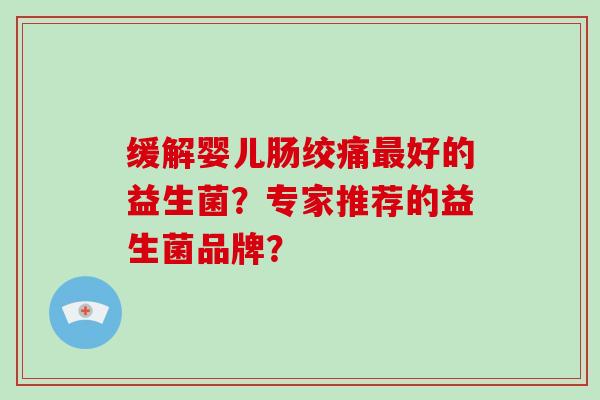 缓解婴儿肠绞痛最好的益生菌？专家推荐的益生菌品牌？